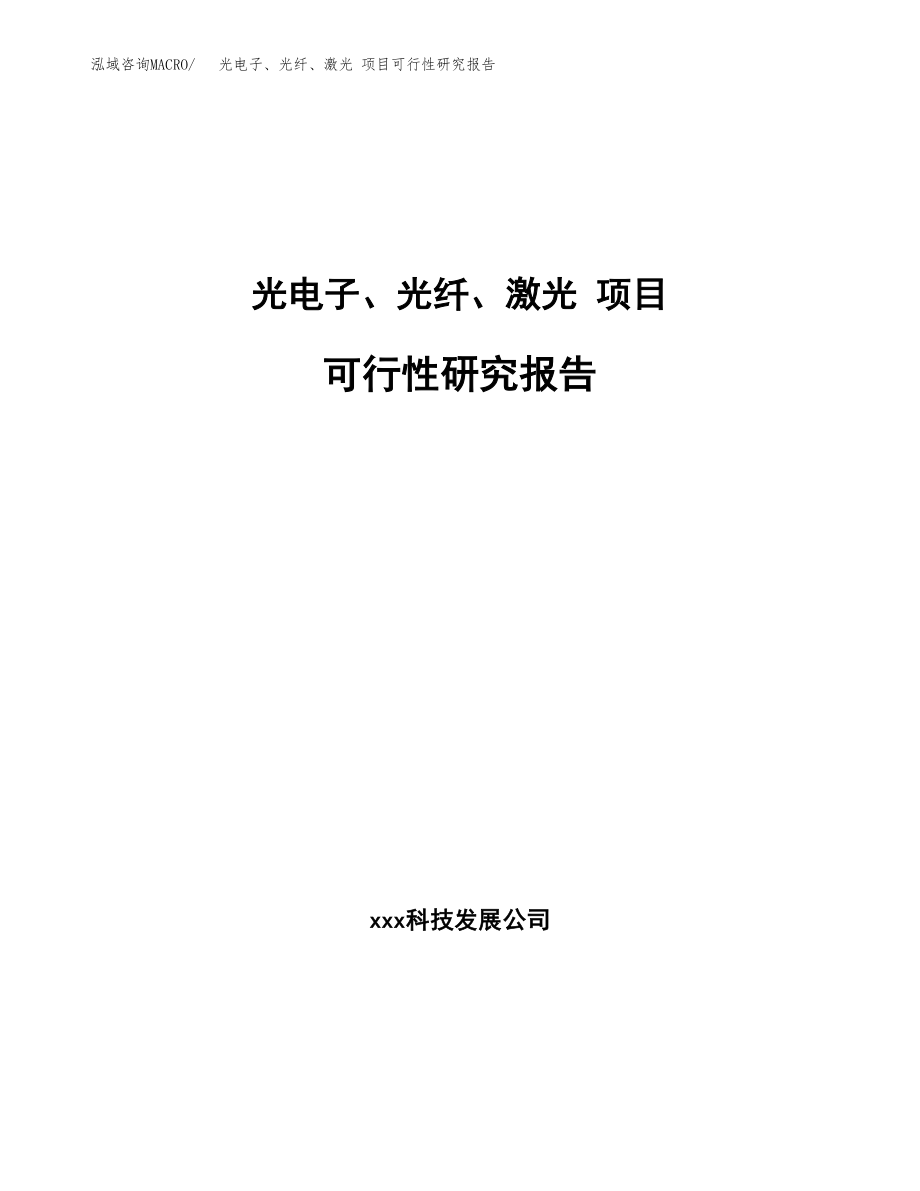 泓域咨询MACRO/ 光电子、光纤、激光 项目可行性研究报告

光电子、光纤、激光 项目

可行性研究报告

xxx科技发展公司